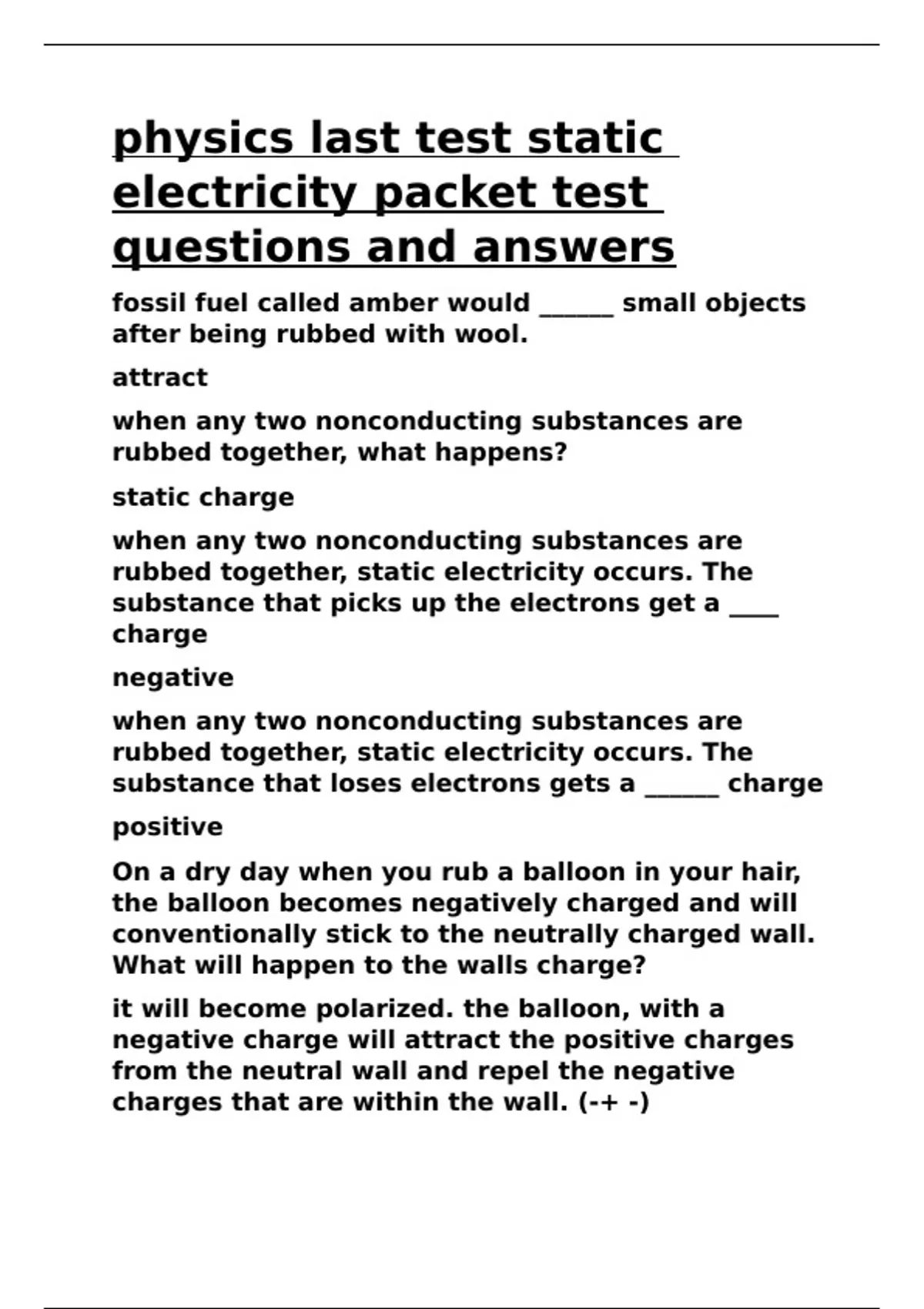 physics last test static electricity packet test questions and answers

fossil fuel called amber would ______ small objects after being rubbed with wool.

attract

when any two nonconducting substances are rubbed together, what happens?

static charge

when any two nonconducting substances are rubbed together, static electricity occurs. The substance that picks up the electrons get a ____ charge

negative

when any two nonconducting substances are rubbed together, static electricity occurs. The substance that loses electrons gets a ______ charge

positive

On a dry day when you rub a balloon in your hair, the balloon becomes negatively charged and will conventionally stick to the neutrally charged wall. What will happen to the walls charge?

it will become polarized. the balloon, with a negative charge will attract the positive charges from the neutral wall and repel the negative charges that are within the wall. (-+ -)